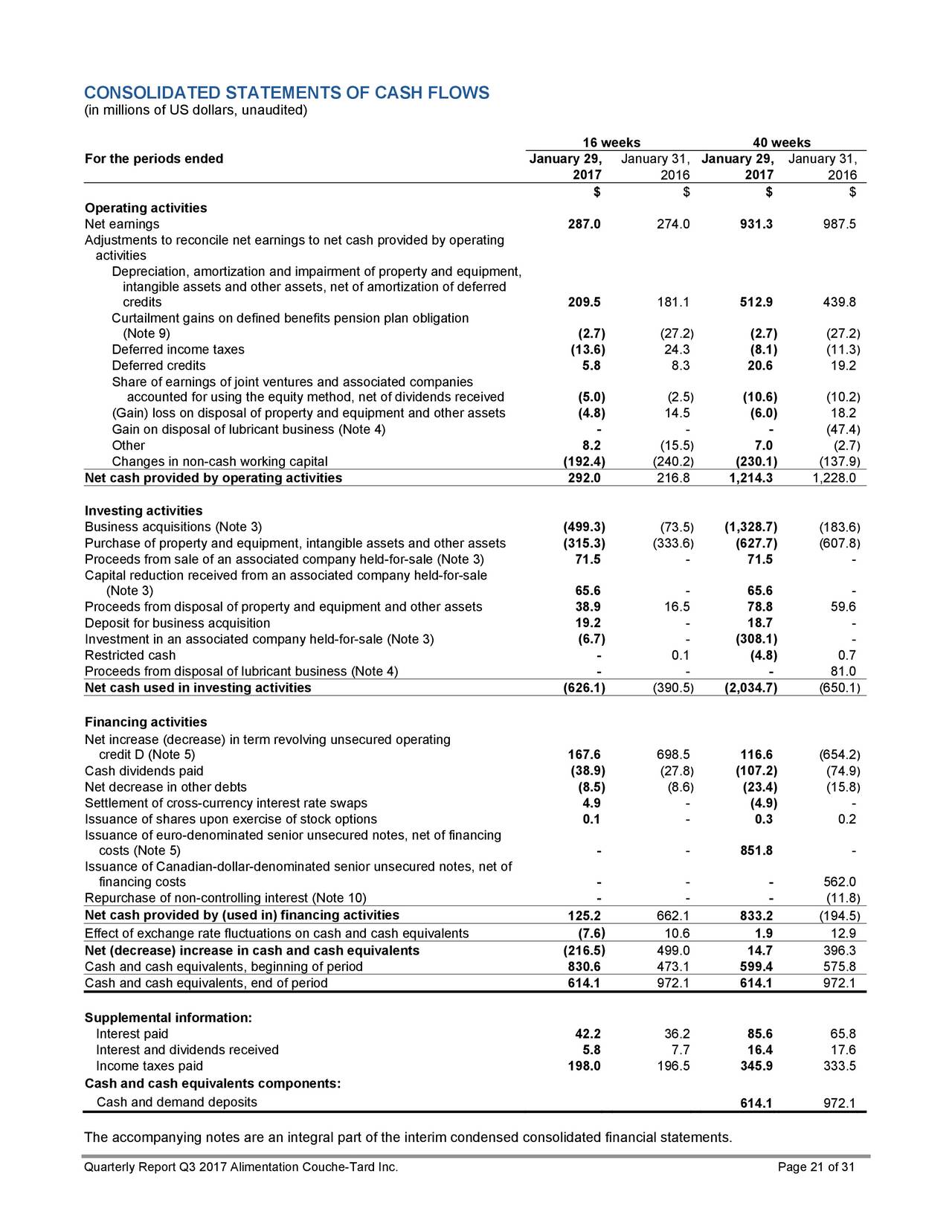 CONSOLIDATED STATEMENTS OF CASH FLOWS
(in millions of US dollars, unaudited)

| | 16 weeks | | 40 weeks | |
|---|---|---|---|---|
| For the periods ended | January 29, 2017 | January 31, 2016 | January 29, 2017 | January 31, 2016 |
| | $ | $ | $ | $ |
| Operating activities | | | | |
| Net earnings | 287.0 | 274.0 | 931.3 | 987.5 |
| Adjustments to reconcile net earnings to net cash provided by operating activities | | | | |
| Depreciation, amortization and impairment of property and equipment, intangible assets and other assets, net of amortization of deferred credits | 209.5 | 181.1 | 512.9 | 439.8 |
| Curtailment gains on defined benefits pension plan obligation (Note 9) | (2.7) | (27.2) | (2.7) | (27.2) |
| Deferred income taxes | (13.6) | 24.3 | (8.1) | (11.3) |
| Deferred credits | 5.8 | 8.3 | 20.6 | 19.2 |
| Share of earnings of joint ventures and associated companies accounted for using the equity method, net of dividends received | (5.0) | (2.5) | (10.6) | (10.2) |
| (Gain) loss on disposal of property and equipment and other assets | (4.8) | 14.5 | (6.0) | 18.2 |
| Gain on disposal of lubricant business (Note 4) | - | - | - | (47.4) |
| Other | 8.2 | (15.5) | 7.0 | (2.7) |
| Changes in non-cash working capital | (192.4) | (240.2) | (230.1) | (137.9) |
| Net cash provided by operating activities | 292.0 | 216.8 | 1,214.3 | 1,228.0 |
| Investing activities | | | | |
| Business acquisitions (Note 3) | (499.3) | (73.5) | (1,328.7) | (183.6) |
| Purchase of property and equipment, intangible assets and other assets | (315.3) | (333.6) | (627.7) | (607.8) |
| Proceeds from sale of an associated company held-for-sale (Note 3) | 71.5 | - | 71.5 | - |
| Capital reduction received from an associated company held-for-sale (Note 3) | 65.6 | - | 65.6 | - |
| Proceeds from disposal of property and equipment and other assets | 38.9 | 16.5 | 78.8 | 59.6 |
| Deposit for business acquisition | 19.2 | - | 18.7 | - |
| Investment in an associated company held-for-sale (Note 3) | (6.7) | - | (308.1) | - |
| Restricted cash | - | 0.1 | (4.8) | 0.7 |
| Proceeds from disposal of lubricant business (Note 4) | - | - | - | 81.0 |
| Net cash used in investing activities | (626.1) | (390.5) | (2,034.7) | (650.1) |
| Financing activities | | | | |
| Net increase (decrease) in term revolving unsecured operating credit D (Note 5) | 167.6 | 698.5 | 116.6 | (654.2) |
| Cash dividends paid | (38.9) | (27.8) | (107.2) | (74.9) |
| Net decrease in other debts | (8.5) | (8.6) | (23.4) | (15.8) |
| Settlement of cross-currency interest rate swaps | 4.9 | - | (4.9) | - |
| Issuance of shares upon exercise of stock options | 0.1 | - | 0.3 | 0.2 |
| Issuance of euro-denominated senior unsecured notes, net of financing costs (Note 5) | - | - | 851.8 | - |
| Issuance of Canadian-dollar-denominated senior unsecured notes, net of financing costs | - | - | - | 562.0 |
| Repurchase of non-controlling interest (Note 10) | - | - | - | (11.8) |
| Net cash provided by (used in) financing activities | 125.2 | 662.1 | 833.2 | (194.5) |
| Effect of exchange rate fluctuations on cash and cash equivalents | (7.6) | 10.6 | 1.9 | 12.9 |
| Net (decrease) increase in cash and cash equivalents | (216.5) | 499.0 | 14.7 | 396.3 |
| Cash and cash equivalents, beginning of period | 830.6 | 473.1 | 599.4 | 575.8 |
| Cash and cash equivalents, end of period | 614.1 | 972.1 | 614.1 | 972.1 |
| Supplemental information: | | | | |
| Interest paid | 42.2 | 36.2 | 85.6 | 65.8 |
| Interest and dividends received | 5.8 | 7.7 | 16.4 | 17.6 |
| Income taxes paid | 198.0 | 196.5 | 345.9 | 333.5 |
| Cash and cash equivalents components: | | | | |
| Cash and demand deposits | | | 614.1 | 972.1 |

The accompanying notes are an integral part of the interim condensed consolidated financial statements.

Quarterly Report Q3 2017 Alimentation Couche-Tard Inc. Page 21 of 31